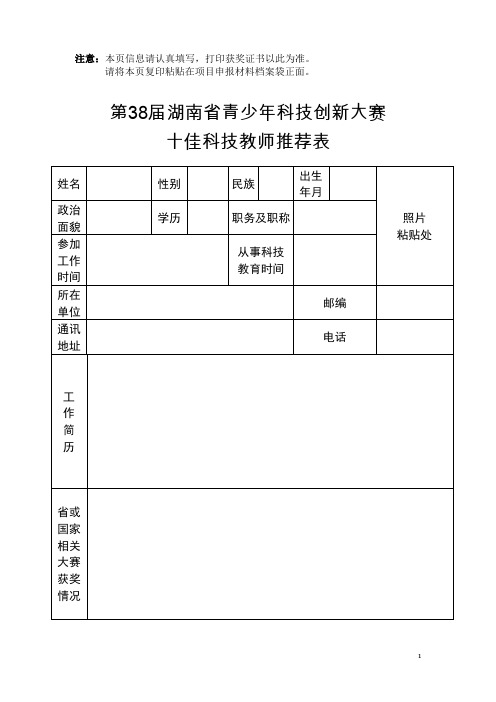 注意：本页信息请认真填写，打印获奖证书以此为准。
请将本页复印粘贴在项目申报材料档案袋正面。

第38届湖南省青少年科技创新大赛
十佳科技教师推荐表

| 姓名 |  | 性别 |  | 民族 |  | 出生年月 |  | 照片粘贴处 |
|---|---|---|---|---|---|---|---|---|
| 政治面貌 |  | 学历 |  | 职务及职称 |  |  |  |  |
| 参加工作时间 |  |  |  | 从事科技教育时间 |  |  |  |  |
| 所在单位 |  |  |  |  |  | 邮编 |  |  |
| 通讯地址 |  |  |  |  |  | 电话 |  |  |
| 工作简历 |  |  |  |  |  |  |  |  |
| 省或国家相关大赛获奖情况 |  |  |  |  |  |  |  |  |

1